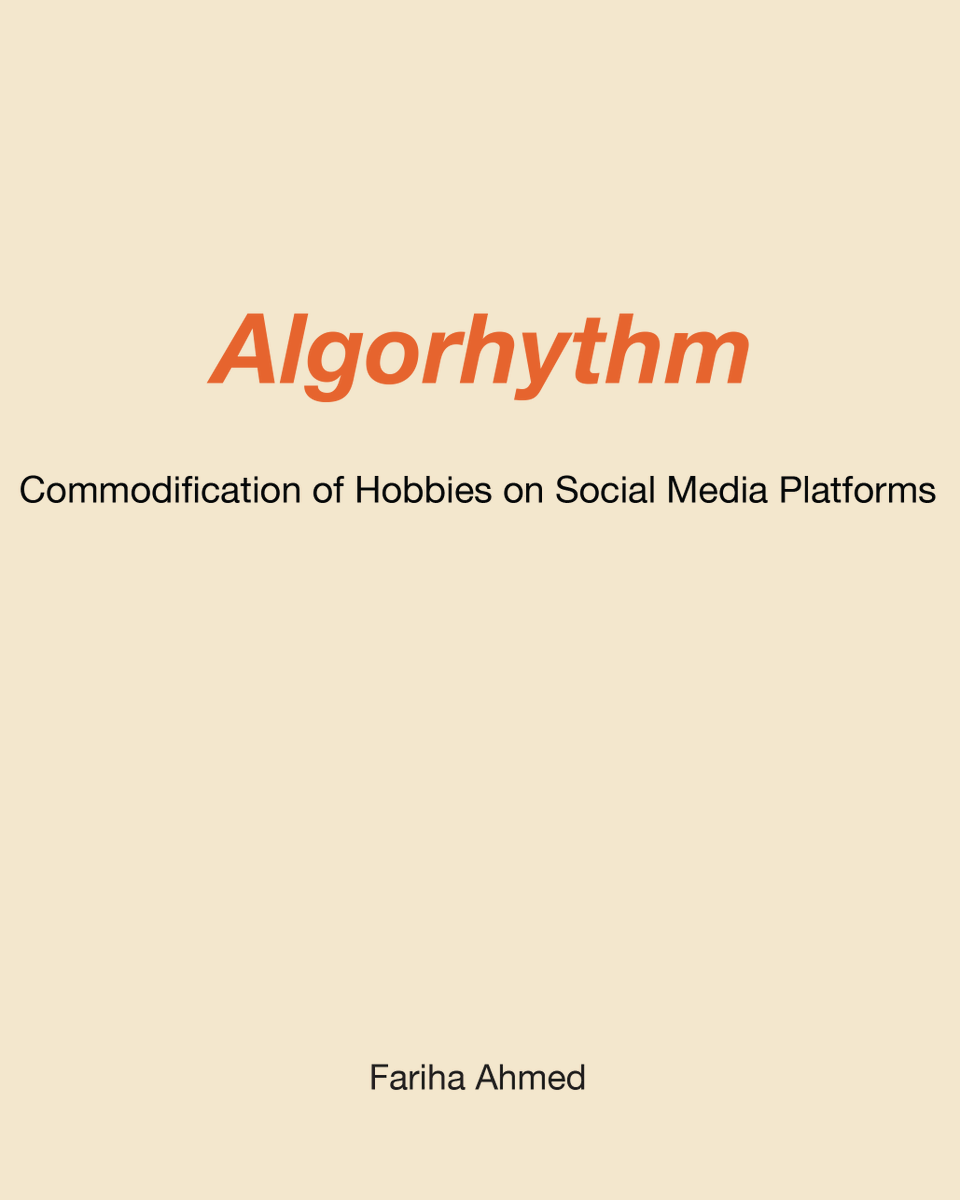 Algorhythm

Commodification of Hobbies on Social Media Platforms

Fariha Ahmed